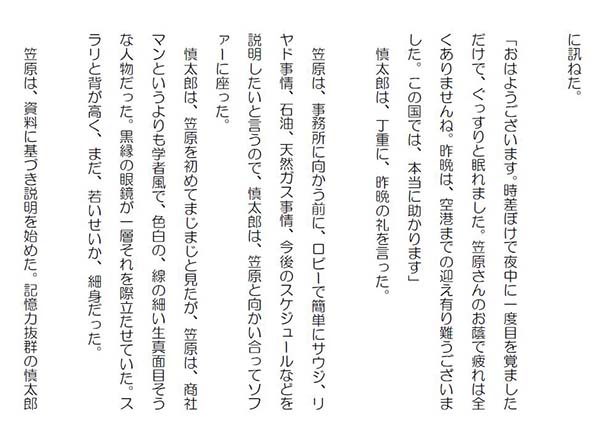 に訊ねた。

「おはようございます。時差ぼけで夜中に一度目を覚ましただけで、ぐっすりと眠れました。笠原さんのお蔭で疲れは全くありませんね。昨晩は、空港までの迎え有り難うございました。この国では、本当に助かります」

慎太郎は、丁重に、昨晩の礼を言った。

笠原は、事務所に向かう前に、ロビーで簡単にサウジ、リヤド事情、石油、天然ガス事情、今後のスケジュールなどを説明したいと言うので、慎太郎は、笠原と向かい合ってソファーに座った。

慎太郎は、笠原を初めてまじまじと見たが、笠原は、商社マンというよりも学者風で、色白の、線の細い生真面目そうな人物だった。黒縁の眼鏡が一層それを際立たせていた。スラリと背が高く、まだ、若いせいか、細身だった。

笠原は、資料に基づき説明を始めた。記憶力抜群の慎太郎